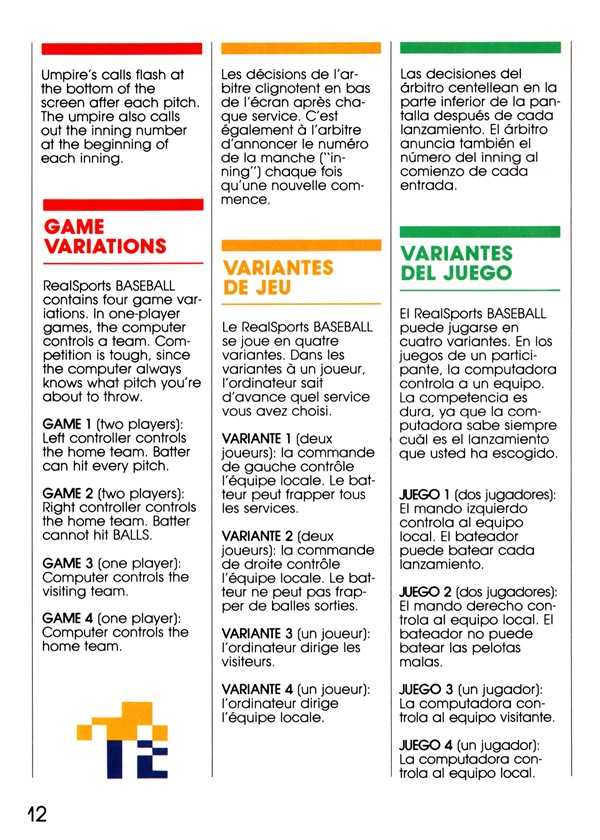 Umpire's calls flash at the bottom of the screen after each pitch. The umpire also calls out the inning number at the beginning of each inning.

GAME VARIATIONS

RealSports BASEBALL contains four game variations. In one-player games, the computer controls a team. Competition is tough, since the computer always knows what pitch you're about to throw.

GAME 1 (two players): Left controller controls the home team. Batter can hit every pitch.

GAME 2 (two players): Right controller controls the home team. Batter cannot hit BALLS.

GAME 3 (one player): Computer controls the visiting team.

GAME 4 (one player): Computer controls the home team.

Les décisions de l'arbitre clignotent en bas de l'écran après chaque service. C'est également à l'arbitre d'annoncer le numéro de la manche ("inning") chaque fois qu'une nouvelle commence.

VARIANTES DE JEU

Le RealSports BASEBALL se joue en quatre variantes. Dans les variantes à un joueur, l'ordinateur sait d'avance quel service vous avez choisi.

VARIANTE 1 (deux joueurs): la commande de gauche contrôle l'équipe locale. Le batteur peut frapper tous les services.

VARIANTE 2 (deux joueurs): la commande de droite contrôle l'équipe locale. Le batteur ne peut pas frapper de balles sorties.

VARIANTE 3 (un joueur): l'ordinateur dirige les visiteurs.

VARIANTE 4 (un joueur): l'ordinateur dirige l'équipe locale.

Las decisiones del árbitro centellean en la parte inferior de la pantalla después de cada lanzamiento. El árbitro anuncia también el número del inning al comienzo de cada entrada.

VARIANTES DEL JUEGO

El RealSports BASEBALL puede jugarse en cuatro variantes. En los juegos de un participante, la computadora controla a un equipo. La competencia es dura, ya que la computadora sabe siempre cuál es el lanzamiento que usted ha escogido.

JUEGO 1 (dos jugadores): El mando izquierdo controla al equipo local. El bateador puede batear cada lanzamiento.

JUEGO 2 (dos jugadores): El mando derecho controla al equipo local. El bateador no puede batear las pelotas malas.

JUEGO 3 (un jugador): La computadora controla al equipo visitante.

JUEGO 4 (un jugador): La computadora controla al equipo local.

12